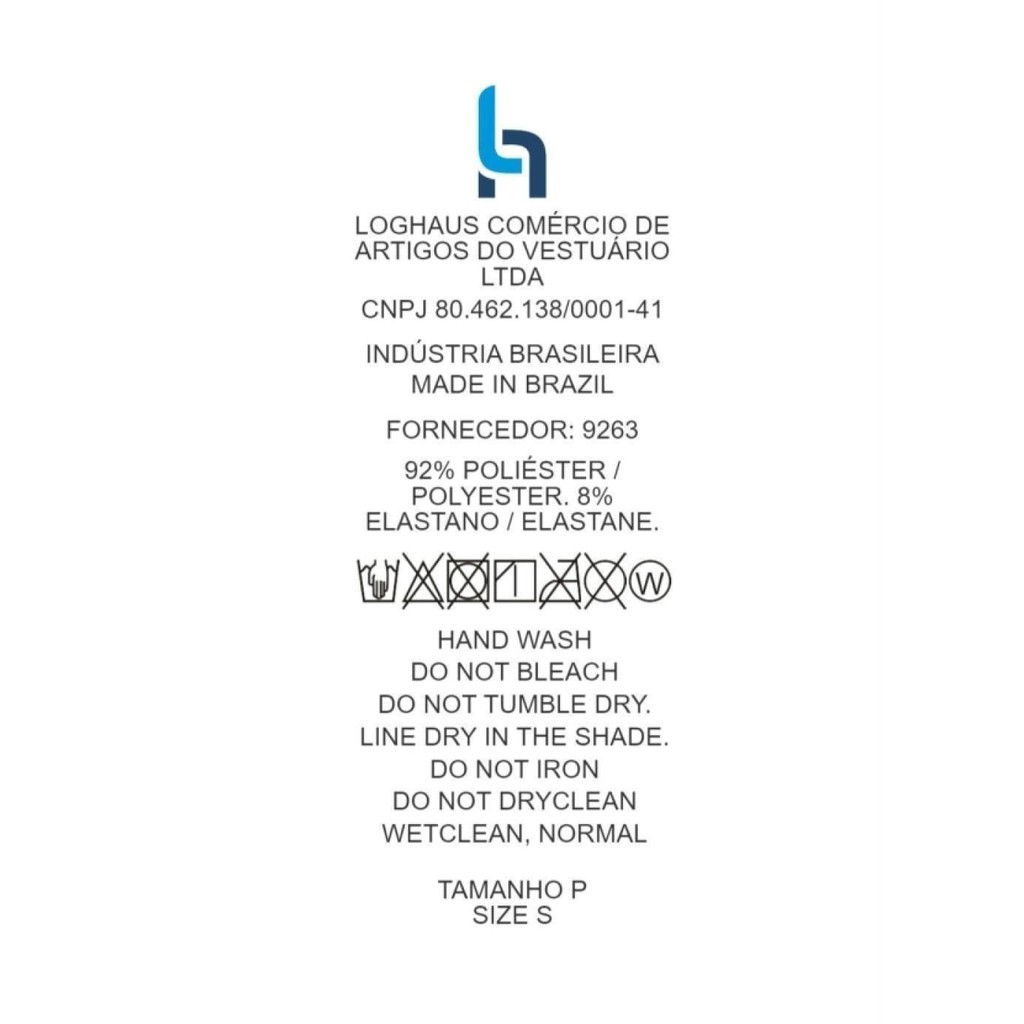 LOGHAUS COMÉRCIO DE ARTIGOS DO VESTUÁRIO LTDA

CNPJ 80.462.138/0001-41

INDÚSTRIA BRASILEIRA
MADE IN BRAZIL

FORNECEDOR: 9263

92% POLIÉSTER / POLYESTER. 8% ELASTANO / ELASTANE.

W

HAND WASH
DO NOT BLEACH
DO NOT TUMBLE DRY.
LINE DRY IN THE SHADE.
DO NOT IRON
DO NOT DRYCLEAN
WETCLEAN, NORMAL

TAMANHO P
SIZE S